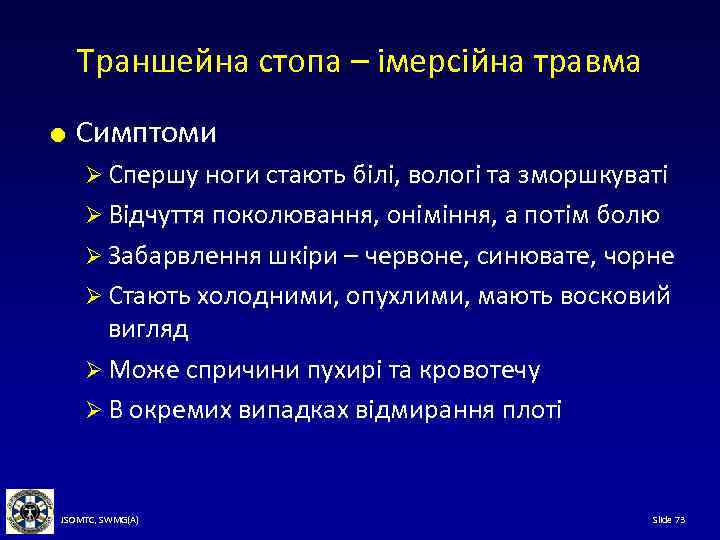 Траншейна стопа – імерсійна травма

● Симптоми

➢ Спершу ноги стають білі, вологі та зморшкуваті

➢ Відчуття поколювання, оніміння, а потім болю

➢ Забарвлення шкіри – червоне, синювате, чорне

➢ Стають холодними, опухлими, мають восковий вигляд

➢ Може спричини пухирі та кровотечу

➢ В окремих випадках відмирання плоті

JSOMTC, SWMG(A)

Slide 73